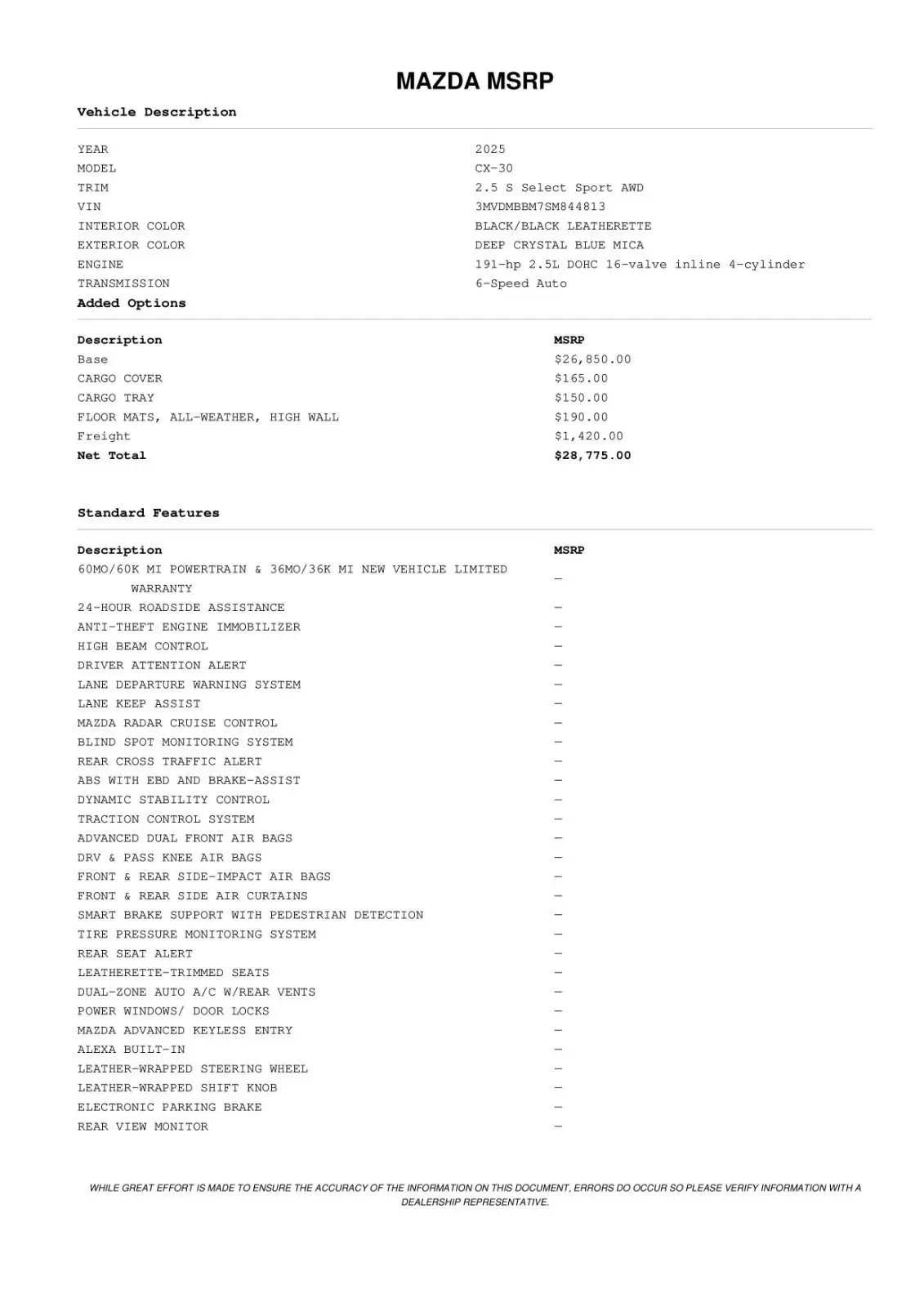 MAZDA MSRP

Vehicle Description

| | |
|---|---|
| YEAR | 2025 |
| MODEL | CX-30 |
| TRIM | 2.5 S Select Sport AWD |
| VIN | 3MVDMBBM7SM844813 |
| INTERIOR COLOR | BLACK/BLACK LEATHERETTE |
| EXTERIOR COLOR | DEEP CRYSTAL BLUE MICA |
| ENGINE | 191-hp 2.5L DOHC 16-valve inline 4-cylinder |
| TRANSMISSION | 6-Speed Auto |

Added Options

| Description | MSRP |
|---|---|
| Base | $26,850.00 |
| CARGO COVER | $165.00 |
| CARGO TRAY | $150.00 |
| FLOOR MATS, ALL-WEATHER, HIGH WALL | $190.00 |
| Freight | $1,420.00 |
| Net Total | $28,775.00 |

Standard Features

| Description | MSRP |
|---|---|
| 60MO/60K MI POWERTRAIN & 36MO/36K MI NEW VEHICLE LIMITED WARRANTY | — |
| 24-HOUR ROADSIDE ASSISTANCE | — |
| ANTI-THEFT ENGINE IMMOBILIZER | — |
| HIGH BEAM CONTROL | — |
| DRIVER ATTENTION ALERT | — |
| LANE DEPARTURE WARNING SYSTEM | — |
| LANE KEEP ASSIST | — |
| MAZDA RADAR CRUISE CONTROL | — |
| BLIND SPOT MONITORING SYSTEM | — |
| REAR CROSS TRAFFIC ALERT | — |
| ABS WITH EBD AND BRAKE-ASSIST | — |
| DYNAMIC STABILITY CONTROL | — |
| TRACTION CONTROL SYSTEM | — |
| ADVANCED DUAL FRONT AIR BAGS | — |
| DRV & PASS KNEE AIR BAGS | — |
| FRONT & REAR SIDE-IMPACT AIR BAGS | — |
| FRONT & REAR SIDE AIR CURTAINS | — |
| SMART BRAKE SUPPORT WITH PEDESTRIAN DETECTION | — |
| TIRE PRESSURE MONITORING SYSTEM | — |
| REAR SEAT ALERT | — |
| LEATHERETTE-TRIMMED SEATS | — |
| DUAL-ZONE AUTO A/C W/REAR VENTS | — |
| POWER WINDOWS/ DOOR LOCKS | — |
| MAZDA ADVANCED KEYLESS ENTRY | — |
| ALEXA BUILT-IN | — |
| LEATHER-WRAPPED STEERING WHEEL | — |
| LEATHER-WRAPPED SHIFT KNOB | — |
| ELECTRONIC PARKING BRAKE | — |
| REAR VIEW MONITOR | — |

WHILE GREAT EFFORT IS MADE TO ENSURE THE ACCURACY OF THE INFORMATION ON THIS DOCUMENT, ERRORS DO OCCUR SO PLEASE VERIFY INFORMATION WITH A DEALERSHIP REPRESENTATIVE.